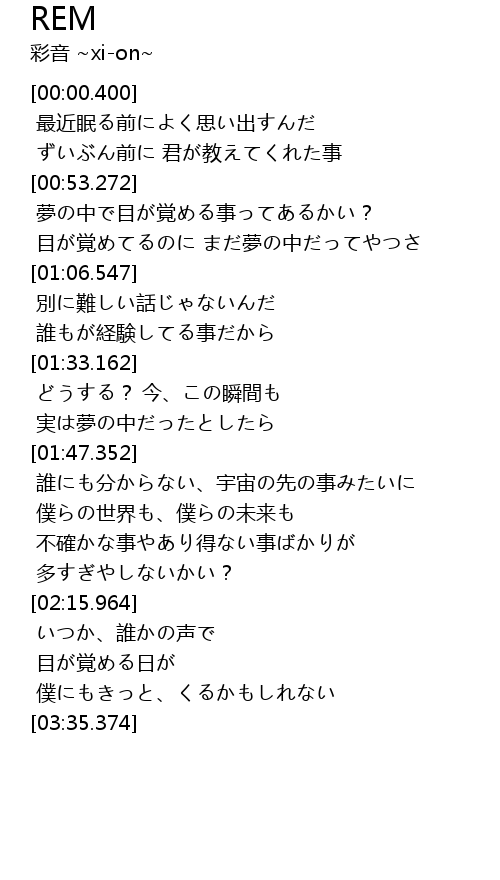 REM
彩音 ~xi-on~

[00:00.400]
最近眠る前によく思い出すんだ
ずいぶん前に 君が教えてくれた事
[00:53.272]
夢の中で目が覚める事ってあるかい？
目が覚めてるのに まだ夢の中だってやつさ
[01:06.547]
別に難しい話じゃないんだ
誰もが経験してる事だから
[01:33.162]
どうする？ 今、この瞬間も
実は夢の中だったとしたら
[01:47.352]
誰にも分からない、宇宙の先の事みたいに
僕らの世界も、僕らの未来も
不確かな事やあり得ない事ばかりが
多すぎやしないかい？
[02:15.964]
いつか、誰かの声で
目が覚める日が
僕にもきっと、くるかもしれない
[03:35.374]